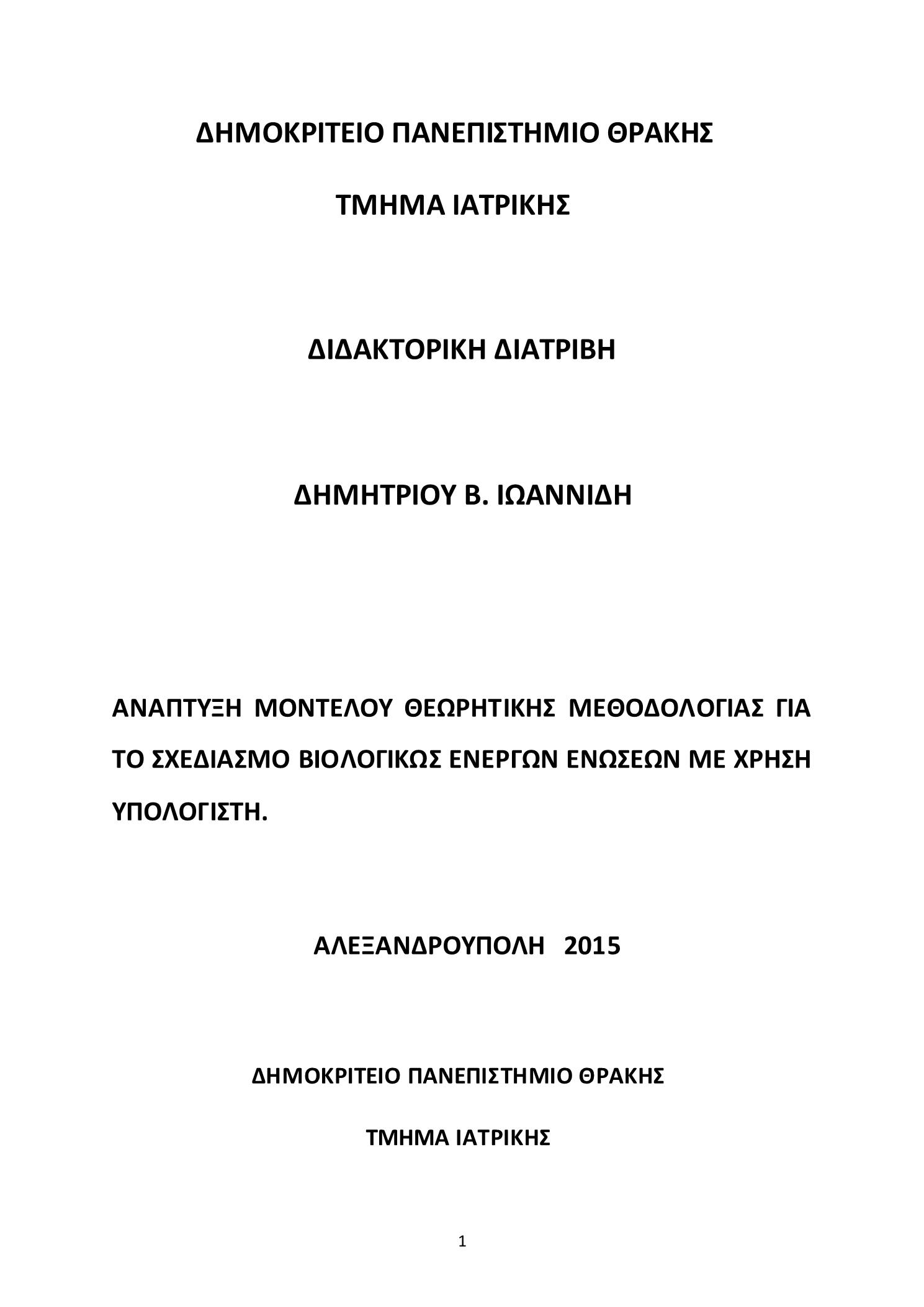 ΔΗΜΟΚΡΙΤΕΙΟ ΠΑΝΕΠΙΣΤΗΜΙΟ ΘΡΑΚΗΣ

ΤΜΗΜΑ ΙΑΤΡΙΚΗΣ

ΔΙΔΑΚΤΟΡΙΚΗ ΔΙΑΤΡΙΒΗ

ΔΗΜΗΤΡΙΟΥ Β. ΙΩΑΝΝΙΔΗ

ΑΝΑΠΤΥΞΗ ΜΟΝΤΕΛΟΥ ΘΕΩΡΗΤΙΚΗΣ ΜΕΘΟΔΟΛΟΓΙΑΣ ΓΙΑ ΤΟ ΣΧΕΔΙΑΣΜΟ ΒΙΟΛΟΓΙΚΩΣ ΕΝΕΡΓΩΝ ΕΝΩΣΕΩΝ ΜΕ ΧΡΗΣΗ ΥΠΟΛΟΓΙΣΤΗ.

ΑΛΕΞΑΝΔΡΟΥΠΟΛΗ 2015

ΔΗΜΟΚΡΙΤΕΙΟ ΠΑΝΕΠΙΣΤΗΜΙΟ ΘΡΑΚΗΣ

ΤΜΗΜΑ ΙΑΤΡΙΚΗΣ

1